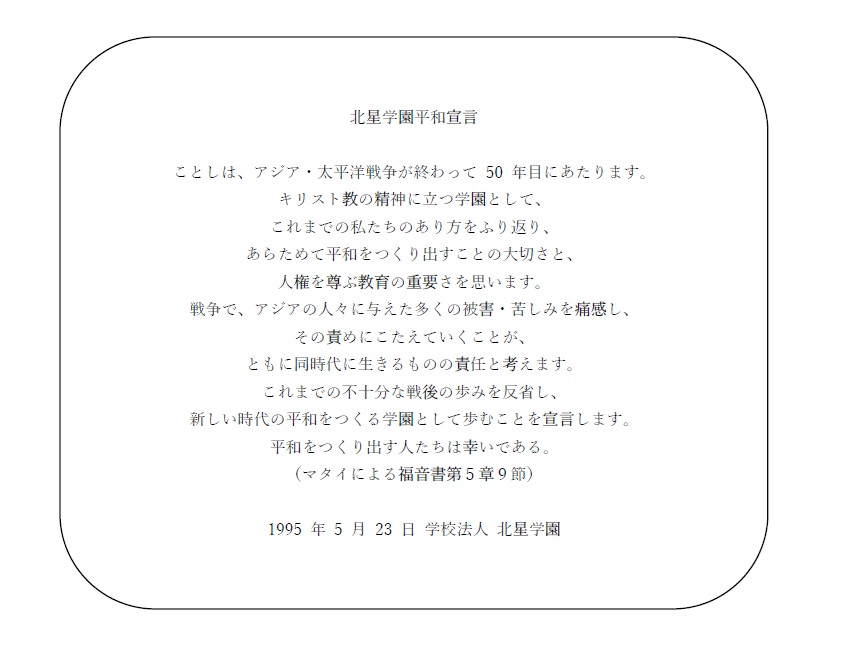 北星学園平和宣言

ことしは、アジア・太平洋戦争が終わって50年目にあたります。
キリスト教の精神に立つ学園として、
これまでの私たちのあり方をふり返り、
あらためて平和をつくり出すことの大切さと、
人権を尊ぶ教育の重要さを思います。
戦争で、アジアの人々に与えた多くの被害・苦しみを痛感し、
その責めにこたえていくことが、
ともに同時代に生きるものの責任と考えます。
これまでの不十分な戦後の歩みを反省し、
新しい時代の平和をつくる学園として歩むことを宣言します。
平和をつくり出す人たちは幸いである。
(マタイによる福音書第5章9節)

1995年5月23日 学校法人 北星学園